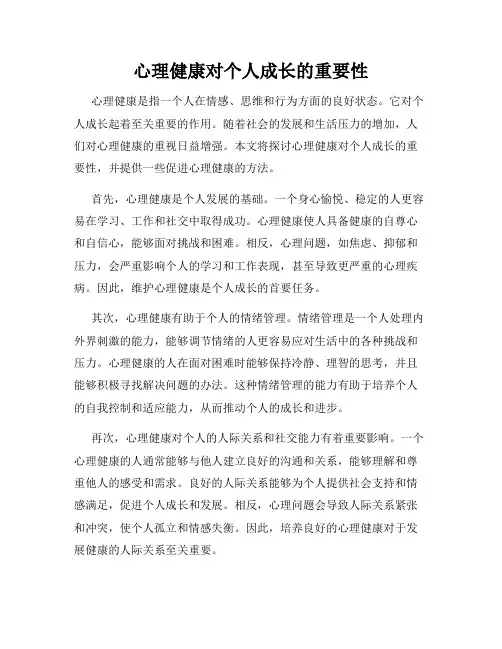 心理健康对个人成长的重要性

心理健康是指一个人在情感、思维和行为方面的良好状态。它对个人成长起着至关重要的作用。随着社会的发展和生活压力的增加，人们对心理健康的重视日益增强。本文将探讨心理健康对个人成长的重要性，并提供一些促进心理健康的方法。

首先，心理健康是个人发展的基础。一个身心愉悦、稳定的人更容易在学习、工作和社交中取得成功。心理健康使人具备健康的自尊心和自信心，能够面对挑战和困难。相反，心理问题，如焦虑、抑郁和压力，会严重影响个人的学习和工作表现，甚至导致更严重的心理疾病。因此，维护心理健康是个人成长的首要任务。

其次，心理健康有助于个人的情绪管理。情绪管理是一个人处理内外界刺激的能力，能够调节情绪的人更容易应对生活中的各种挑战和压力。心理健康的人在面对困难时能够保持冷静、理智的思考，并且能够积极寻找解决问题的办法。这种情绪管理的能力有助于培养个人的自我控制和适应能力，从而推动个人的成长和进步。

再次，心理健康对个人的人际关系和社交能力有着重要影响。一个心理健康的人通常能够与他人建立良好的沟通和关系，能够理解和尊重他人的感受和需求。良好的人际关系能够为个人提供社会支持和情感满足，促进个人成长和发展。相反，心理问题会导致人际关系紧张和冲突，使个人孤立和情感失衡。因此，培养良好的心理健康对于发展健康的人际关系至关重要。